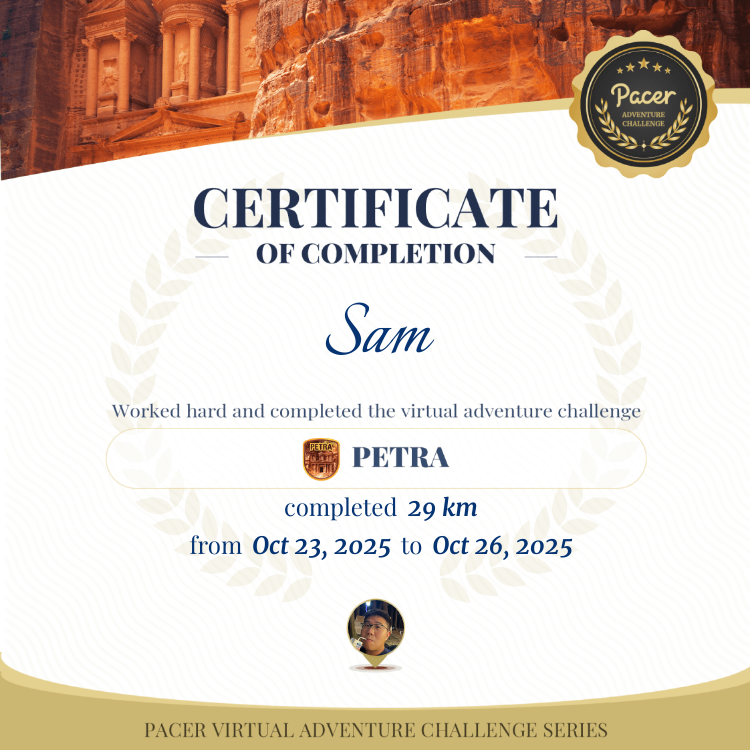 Pacer
ADVENTURE CHALLENGE

CERTIFICATE
OF COMPLETION

Sam

Worked hard and completed the virtual adventure challenge

PETRA

PETRA

completed 29 km

from Oct 23, 2025 to Oct 26, 2025

PACER VIRTUAL ADVENTURE CHALLENGE SERIES